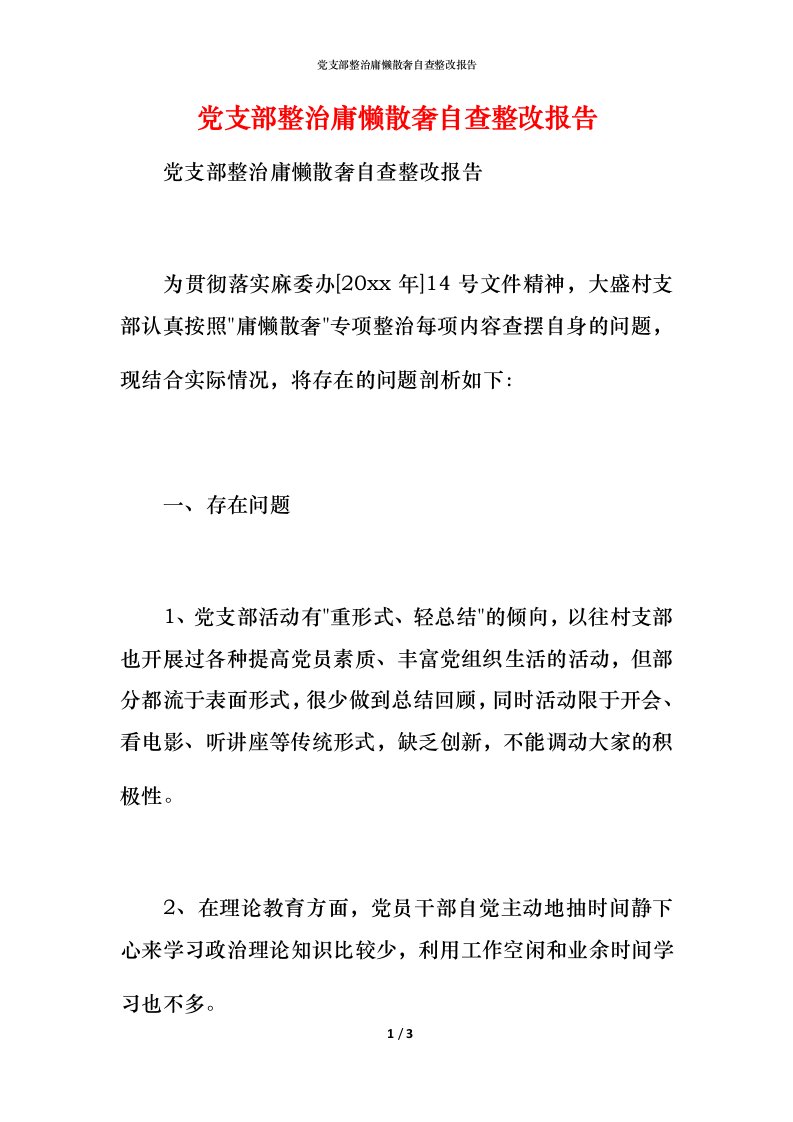 党支部整治庸懒散奢自查整改报告

党支部整治庸懒散奢自查整改报告

党支部整治庸懒散奢自查整改报告

为贯彻落实麻委办[20xx 年]14 号文件精神，大盛村支部认真按照"庸懒散奢"专项整治每项内容查摆自身的问题，现结合实际情况，将存在的问题剖析如下:

一、存在问题

1、党支部活动有"重形式、轻总结"的倾向，以往村支部也开展过各种提高党员素质、丰富党组织生活的活动，但部分都流于表面形式，很少做到总结回顾，同时活动限于开会、看电影、听讲座等传统形式，缺乏创新，不能调动大家的积极性。

2、在理论教育方面，党员干部自觉主动地抽时间静下心来学习政治理论知识比较少，利用工作空闲和业余时间学习也不多。

1 / 3